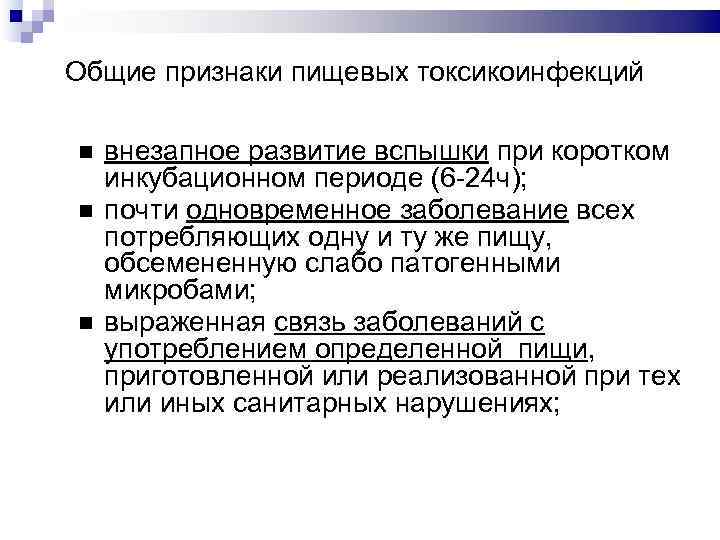 Общие признаки пищевых токсикоинфекций

• внезапное развитие вспышки при коротком инкубационном периоде (6-24ч);
• почти одновременное заболевание всех потребляющих одну и ту же пищу, обсемененную слабо патогенными микробами;
• выраженная связь заболеваний с употреблением определенной пищи, приготовленной или реализованной при тех или иных санитарных нарушениях;